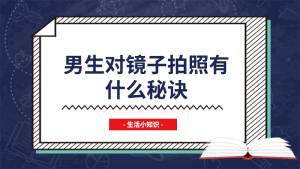 男生对镜子拍照有什么秘诀

- 生活小知识 -